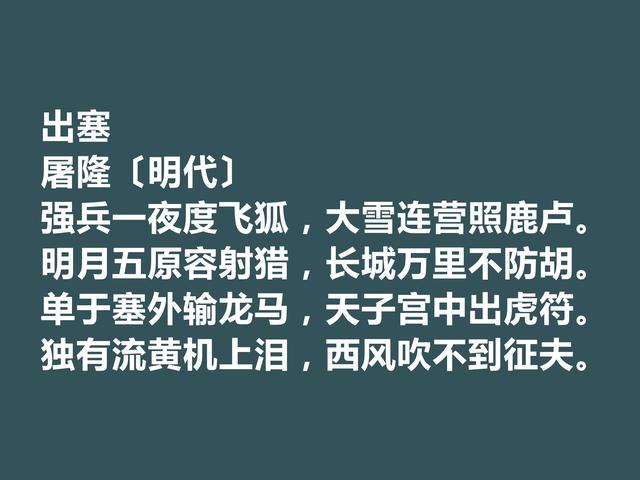 出塞
屠隆〔明代〕
强兵一夜度飞狐，大雪连营照鹿卢。
明月五原容射猎，长城万里不防胡。
单于塞外输龙马，天子宫中出虎符。
独有流黄机上泪，西风吹不到征夫。